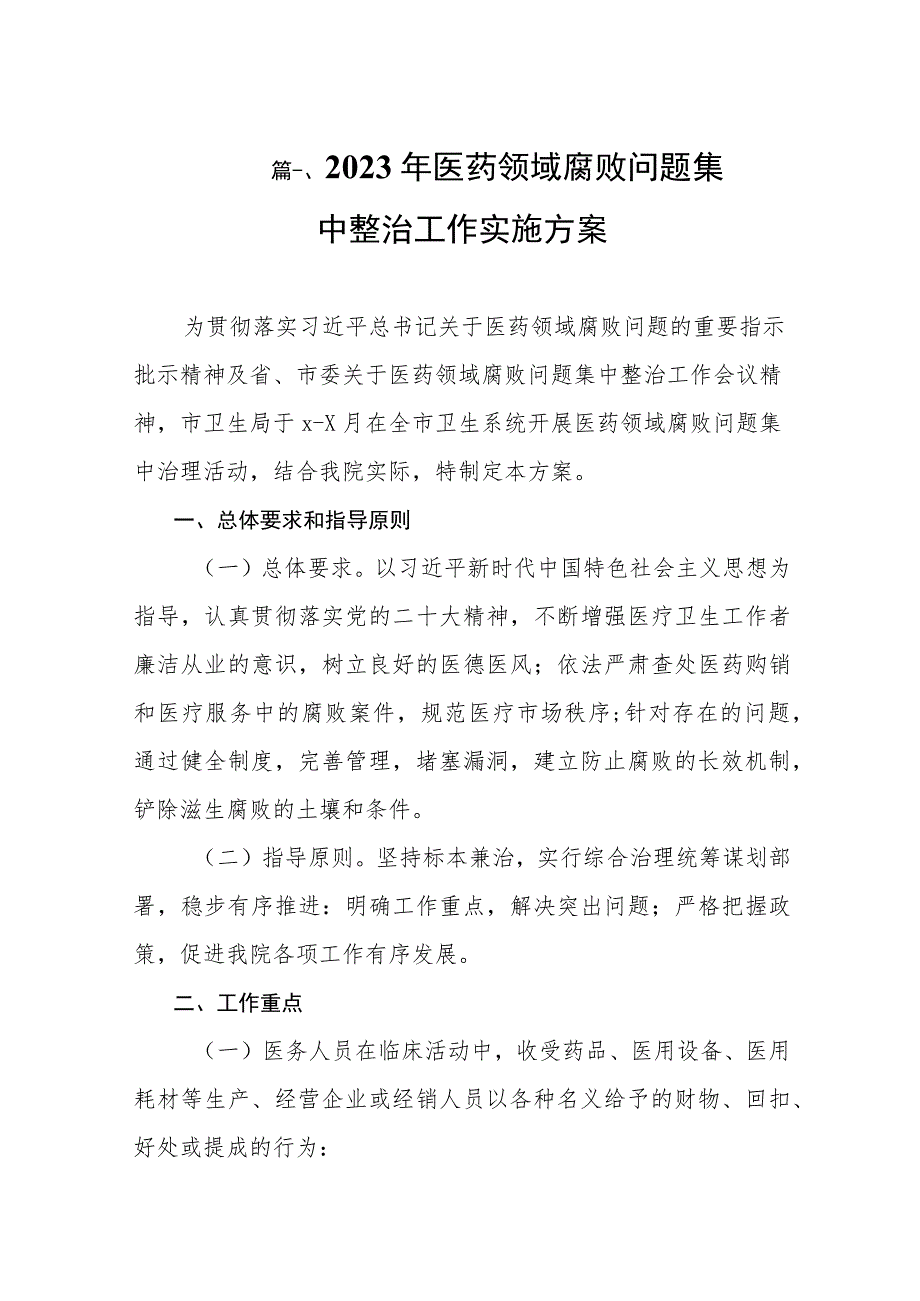 篇-、2023年医药领域腐败问题集中整治工作实施方案

为贯彻落实习近平总书记关于医药领域腐败问题的重要指示批示精神及省、市委关于医药领域腐败问题集中整治工作会议精神，市卫生局于x-X月在全市卫生系统开展医药领域腐败问题集中治理活动，结合我院实际，特制定本方案。

一、总体要求和指导原则

（一）总体要求。以习近平新时代中国特色社会主义思想为指导，认真贯彻落实党的二十大精神，不断增强医疗卫生工作者廉洁从业的意识，树立良好的医德医风；依法严肃查处医药购销和医疗服务中的腐败案件，规范医疗市场秩序；针对存在的问题，通过健全制度，完善管理，堵塞漏洞，建立防止腐败的长效机制，铲除滋生腐败的土壤和条件。

（二）指导原则。坚持标本兼治，实行综合治理统筹谋划部署，稳步有序推进：明确工作重点，解决突出问题；严格把握政策，促进我院各项工作有序发展。

二、工作重点

（一）医务人员在临床活动中，收受药品、医用设备、医用耗材等生产、经营企业或经销人员以各种名义给予的财物、回扣、好处或提成的行为：